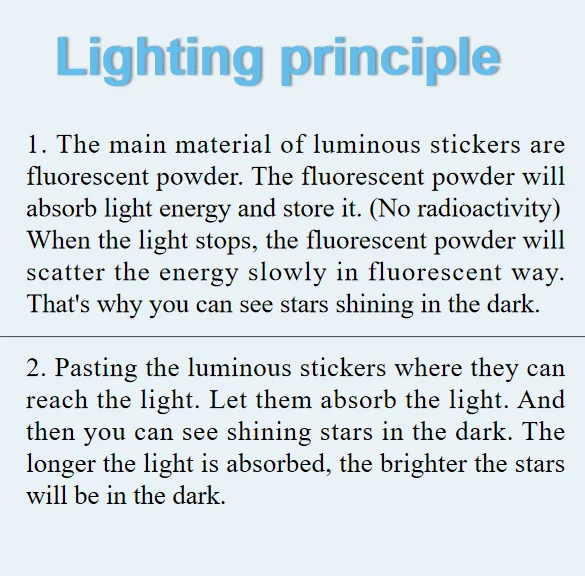 Lighting principle

1. The main material of luminous stickers are fluorescent powder. The fluorescent powder will absorb light energy and store it. (No radioactivity) When the light stops, the fluorescent powder will scatter the energy slowly in fluorescent way. That's why you can see stars shining in the dark.

2. Pasting the luminous stickers where they can reach the light. Let them absorb the light. And then you can see shining stars in the dark. The longer the light is absorbed, the brighter the stars will be in the dark.